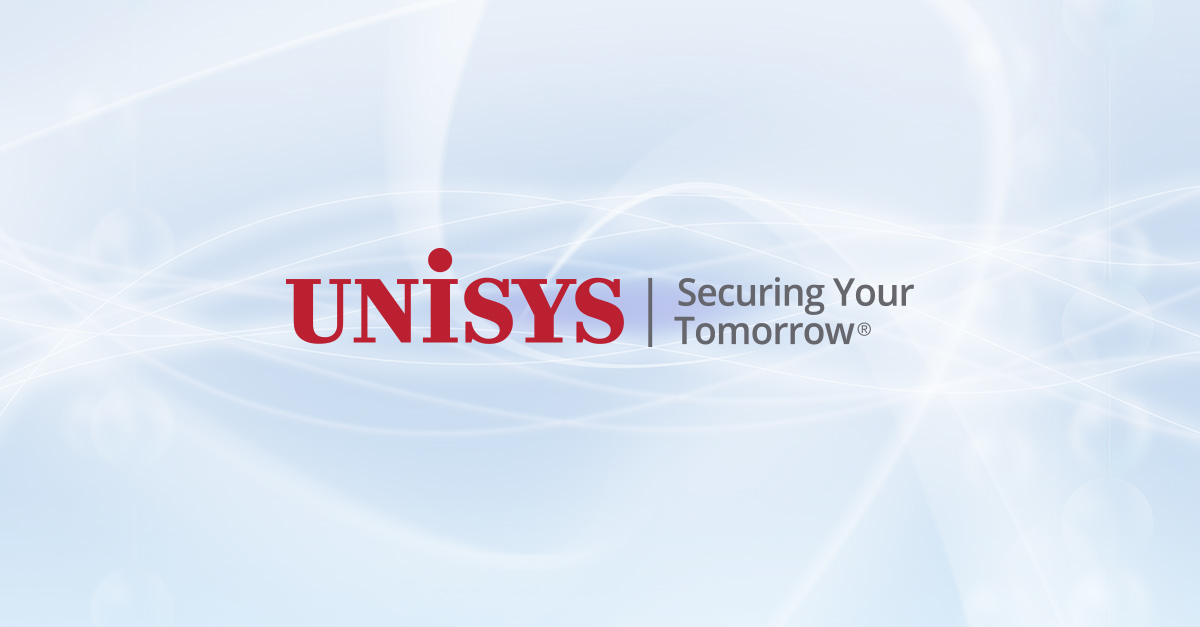 UNISYS | Securing Your Tomorrow®